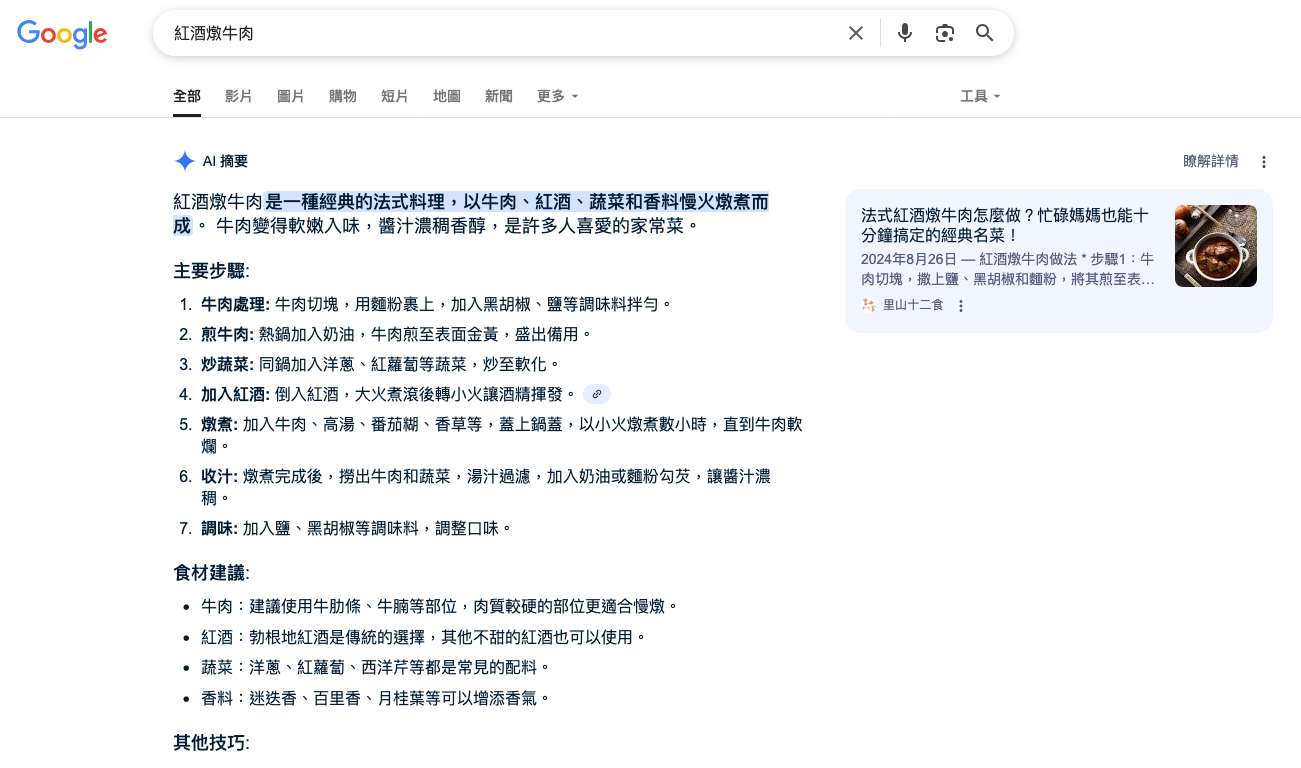 Google

紅酒燉牛肉

全部 影片 圖片 購物 短片 地圖 新聞 更多 工具

AI 摘要

瞭解詳情

紅酒燉牛肉是一種經典的法式料理，以牛肉、紅酒、蔬菜和香料慢火燉煮而成。 牛肉變得軟嫩入味，醬汁濃稠香醇，是許多人喜愛的家常菜。

主要步驟:

1. 牛肉處理: 牛肉切塊，用麵粉裹上，加入黑胡椒、鹽等調味料拌勻。
2. 煎牛肉: 熱鍋加入奶油，牛肉煎至表面金黃，盛出備用。
3. 炒蔬菜: 同鍋加入洋蔥、紅蘿蔔等蔬菜，炒至軟化。
4. 加入紅酒: 倒入紅酒，大火煮滾後轉小火讓酒精揮發。
5. 燉煮: 加入牛肉、高湯、番茄糊、香草等，蓋上鍋蓋，以小火燉煮數小時，直到牛肉軟爛。
6. 收汁: 燉煮完成後，撈出牛肉和蔬菜，湯汁過濾，加入奶油或麵粉勾芡，讓醬汁濃稠。
7. 調味: 加入鹽、黑胡椒等調味料，調整口味。

食材建議:

- 牛肉：建議使用牛肋條、牛腩等部位，肉質較硬的部位更適合慢燉。
- 紅酒：勃根地紅酒是傳統的選擇，其他不甜的紅酒也可以使用。
- 蔬菜：洋蔥、紅蘿蔔、西洋芹等都是常見的配料。
- 香料：迷迭香、百里香、月桂葉等可以增添香氣。

其他技巧:

法式紅酒燉牛肉怎麼做？忙碌媽媽也能十分鐘搞定的經典名菜！

2024年8月26日 — 紅酒燉牛肉做法 * 步驟1：牛肉切塊，撒上鹽、黑胡椒和麵粉，將其煎至表...

里山十二食